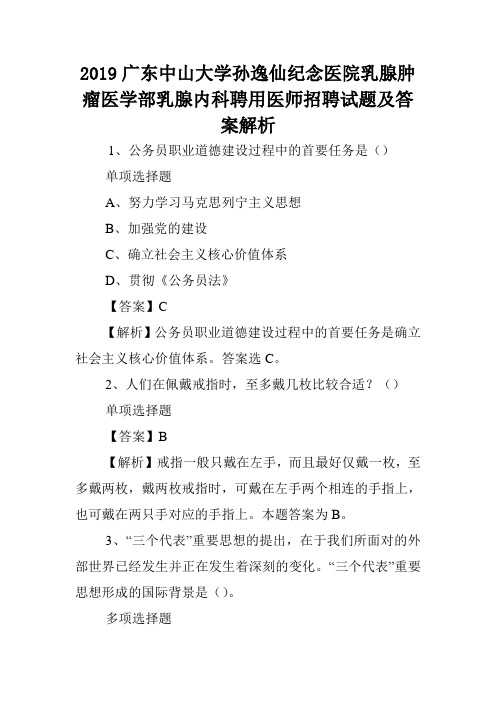 2019 广东中山大学孙逸仙纪念医院乳腺肿瘤医学部乳腺内科聘用医师招聘试题及答案解析

1、公务员职业道德建设过程中的首要任务是（）

单项选择题

A、努力学习马克思列宁主义思想

B、加强党的建设

C、确立社会主义核心价值体系

D、贯彻《公务员法》

【答案】C

【解析】公务员职业道德建设过程中的首要任务是确立社会主义核心价值体系。答案选 C。

2、人们在佩戴戒指时，至多戴几枚比较合适？（）

单项选择题

【答案】B

【解析】戒指一般只戴在左手，而且最好仅戴一枚，至多戴两枚，戴两枚戒指时，可戴在左手两个相连的手指上，也可戴在两只手对应的手指上。本题答案为 B。

3、“三个代表”重要思想的提出，在于我们所面对的外部世界已经发生并正在发生着深刻的变化。“三个代表”重要思想形成的国际背景是（）。

多项选择题